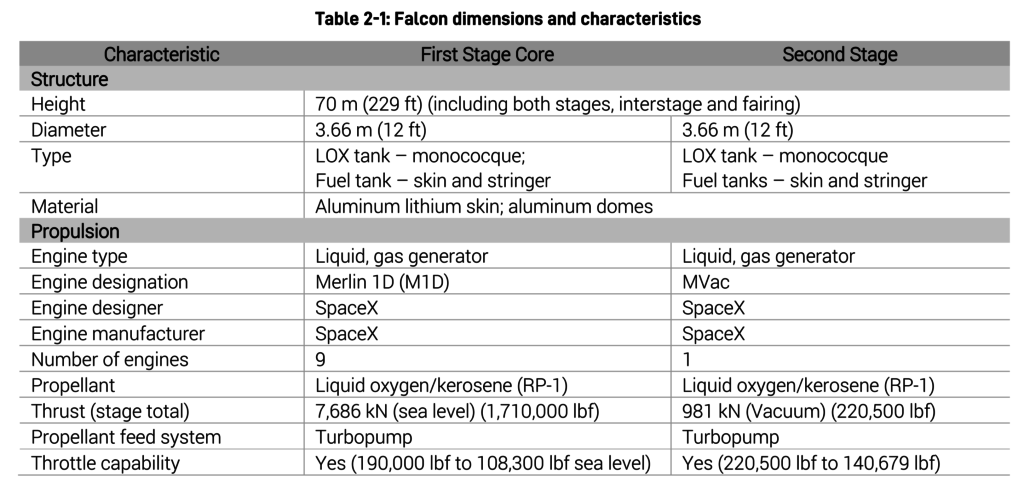 Table 2-1: Falcon dimensions and characteristics

| Characteristic | First Stage Core | Second Stage |
|---|---|---|
| Structure | | |
| Height | 70 m (229 ft) (including both stages, interstage and fairing) | |
| Diameter | 3.66 m (12 ft) | 3.66 m (12 ft) |
| Type | LOX tank – monococque; Fuel tank – skin and stringer | LOX tank – monococque Fuel tanks – skin and stringer |
| Material | Aluminum lithium skin; aluminum domes | |
| Propulsion | | |
| Engine type | Liquid, gas generator | Liquid, gas generator |
| Engine designation | Merlin 1D (M1D) | MVac |
| Engine designer | SpaceX | SpaceX |
| Engine manufacturer | SpaceX | SpaceX |
| Number of engines | 9 | 1 |
| Propellant | Liquid oxygen/kerosene (RP-1) | Liquid oxygen/kerosene (RP-1) |
| Thrust (stage total) | 7,686 kN (sea level) (1,710,000 lbf) | 981 kN (Vacuum) (220,500 lbf) |
| Propellant feed system | Turbopump | Turbopump |
| Throttle capability | Yes (190,000 lbf to 108,300 lbf sea level) | Yes (220,500 lbf to 140,679 lbf) |